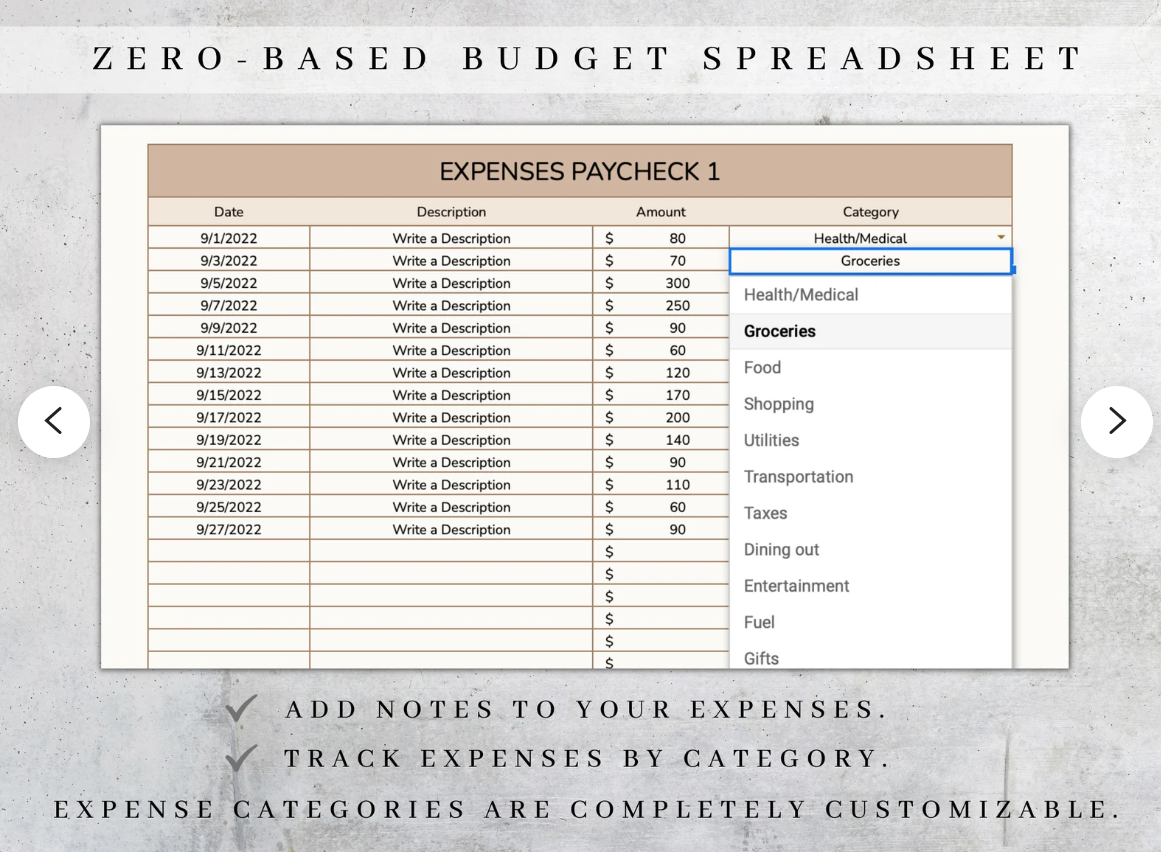 ZERO-BASED BUDGET SPREADSHEET

EXPENSES PAYCHECK 1

| Date | Description | Amount | Category |
|---|---|---|---|
| 9/1/2022 | Write a Description | $ 80 | Health/Medical |
| 9/3/2022 | Write a Description | $ 70 | Groceries |
| 9/5/2022 | Write a Description | $ 300 | |
| 9/7/2022 | Write a Description | $ 250 | |
| 9/9/2022 | Write a Description | $ 90 | |
| 9/11/2022 | Write a Description | $ 60 | |
| 9/13/2022 | Write a Description | $ 120 | |
| 9/15/2022 | Write a Description | $ 170 | |
| 9/17/2022 | Write a Description | $ 200 | |
| 9/19/2022 | Write a Description | $ 140 | |
| 9/21/2022 | Write a Description | $ 90 | |
| 9/23/2022 | Write a Description | $ 110 | |
| 9/25/2022 | Write a Description | $ 60 | |
| 9/27/2022 | Write a Description | $ 90 | |
| | | $ | |
| | | $ | |
| | | $ | |
| | | $ | |
| | | $ | |
| | | $ | |

Health/Medical
Groceries
Food
Shopping
Utilities
Transportation
Taxes
Dining out
Entertainment
Fuel
Gifts

ADD NOTES TO YOUR EXPENSES.
TRACK EXPENSES BY CATEGORY.
EXPENSE CATEGORIES ARE COMPLETELY CUSTOMIZABLE.